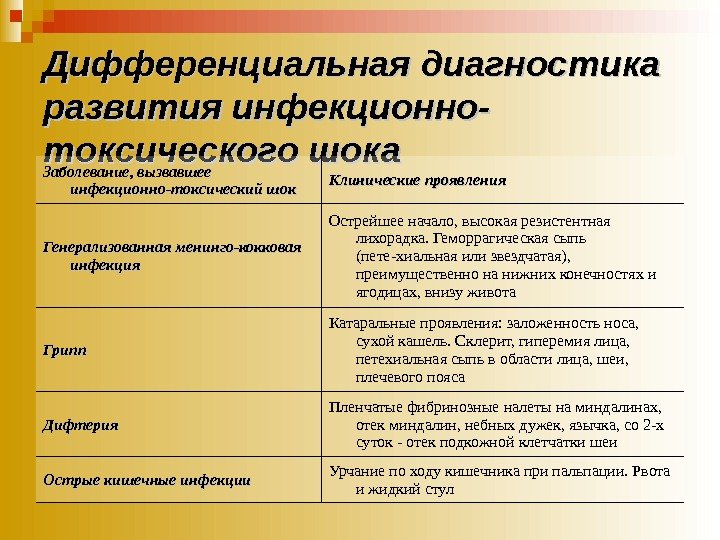 Дифференциальная диагностика развития инфекционно-токсического шока

| Заболевание, вызвавшее инфекционно-токсический шок | Клинические проявления |
|---|---|
| Генерализованная менинго-кокковая инфекция | Острейшее начало, высокая резистентная лихорадка. Геморрагическая сыпь (пете-хиальная или звездчатая), преимущественно на нижних конечностях и ягодицах, внизу живота |
| Грипп | Катаральные проявления: заложенность носа, сухой кашель. Склерит, гиперемия лица, петехиальная сыпь в области лица, шеи, плечевого пояса |
| Дифтерия | Пленчатые фибринозные налеты на миндалинах, отек миндалин, небных дужек, язычка, со 2-х суток - отек подкожной клетчатки шеи |
| Острые кишечные инфекции | Урчание по ходу кишечника при пальпации. Рвота и жидкий стул |